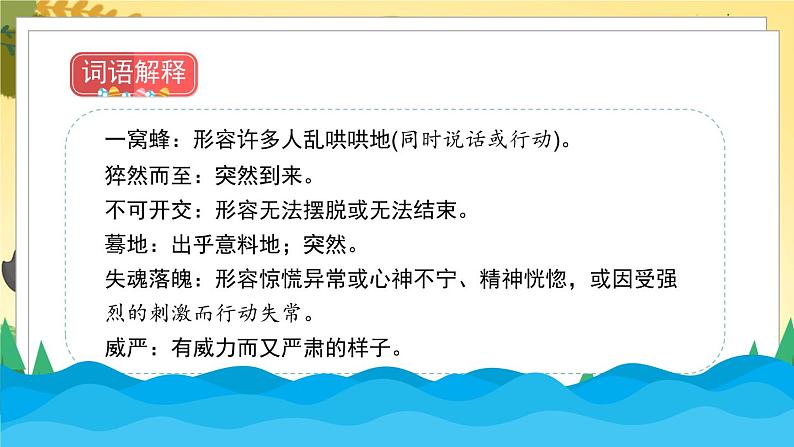 词语解释

一窝蜂：形容许多人乱哄哄地(同时说话或行动)。
猝然而至：突然到来。
不可开交：形容无法摆脱或无法结束。
蓦地：出乎意料地；突然。
失魂落魄：形容惊慌异常或心神不宁、精神恍惚，或因受强烈的刺激而行动失常。
威严：有威力而又严肃的样子。